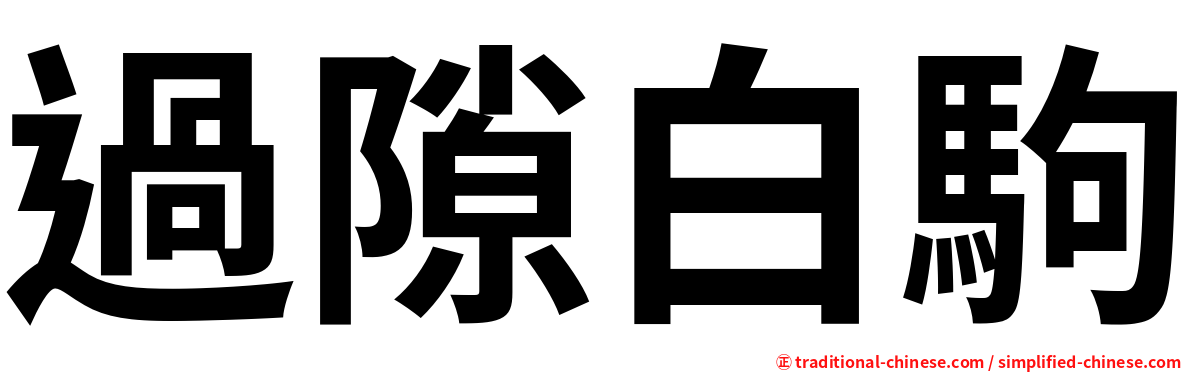 過隙白駒

㊣ traditional-chinese.com / simplified-chinese.com